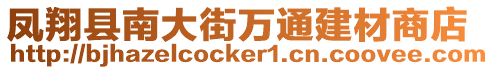 凤翔县南大街万通建材商店
http://bjhazelcocker1.cn.coovee.com